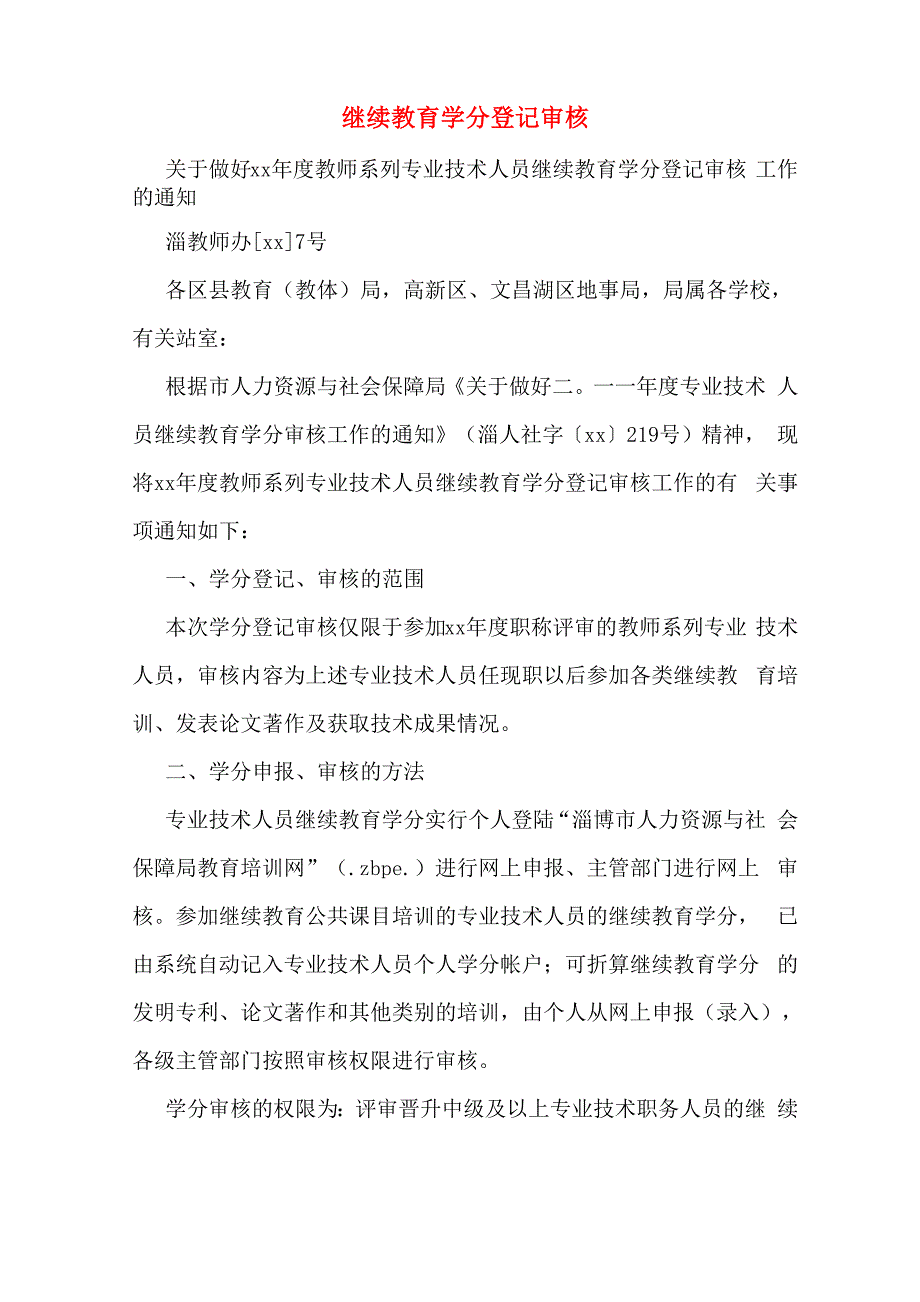 继续教育学分登记审核

关于做好xx年度教师系列专业技术人员继续教育学分登记审核 工作的通知

淄教师办[xx]7号

各区县教育（教体）局，高新区、文昌湖区地事局，局属各学校，有关站室：

根据市人力资源与社会保障局《关于做好二。一一年度专业技术 人员继续教育学分审核工作的通知》（淄人社字〔xx〕219号）精神， 现将xx年度教师系列专业技术人员继续教育学分登记审核工作的有 关事项通知如下：

一、学分登记、审核的范围

本次学分登记审核仅限于参加xx年度职称评审的教师系列专业 技术人员，审核内容为上述专业技术人员任现职以后参加各类继续教 育培训、发表论文著作及获取技术成果情况。

二、学分申报、审核的方法

专业技术人员继续教育学分实行个人登陆“淄博市人力资源与社 会保障局教育培训网”（.zbpe.）进行网上申报、主管部门进行网上 审核。参加继续教育公共课目培训的专业技术人员的继续教育学分， 已由系统自动记入专业技术人员个人学分帐户；可折算继续教育学分 的发明专利、论文著作和其他类别的培训，由个人从网上申报（录入），各级主管部门按照审核权限进行审核。

学分审核的权限为：评审晋升中级及以上专业技术职务人员的继 续